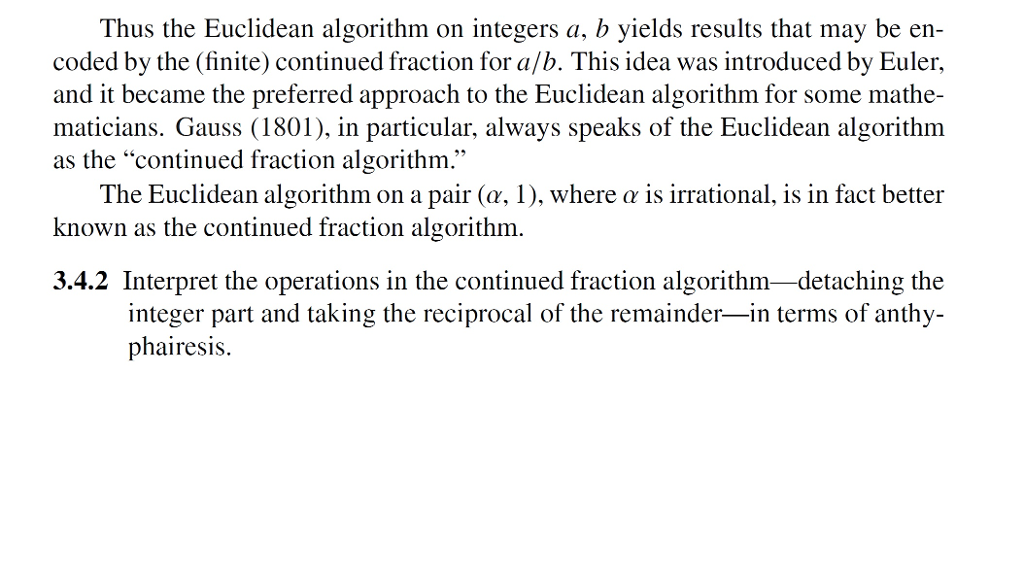 Thus the Euclidean algorithm on integers $a$, $b$ yields results that may be encoded by the (finite) continued fraction for $a/b$. This idea was introduced by Euler, and it became the preferred approach to the Euclidean algorithm for some mathematicians. Gauss (1801), in particular, always speaks of the Euclidean algorithm as the “continued fraction algorithm.”

The Euclidean algorithm on a pair $(\alpha, 1)$, where $\alpha$ is irrational, is in fact better known as the continued fraction algorithm.

**3.4.2** Interpret the operations in the continued fraction algorithm—detaching the integer part and taking the reciprocal of the remainder—in terms of anthyphairesis.